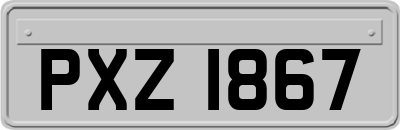 PXZ 1867